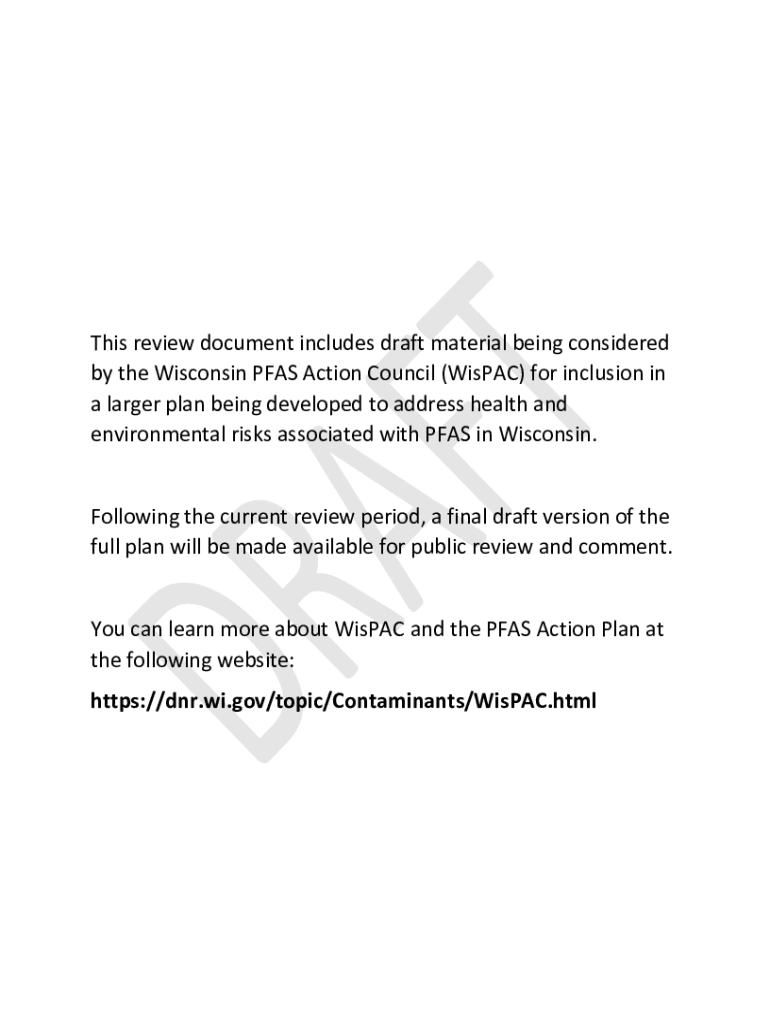 This review document includes draft material being considered by the Wisconsin PFAS Action Council (WisPAC) for inclusion in a larger plan being developed to address health and environmental risks associated with PFAS in Wisconsin.

Following the current review period, a final draft version of the full plan will be made available for public review and comment.

You can learn more about WisPAC and the PFAS Action Plan at the following website:

https://dnr.wi.gov/topic/Contaminants/WisPAC.html

DRAFT